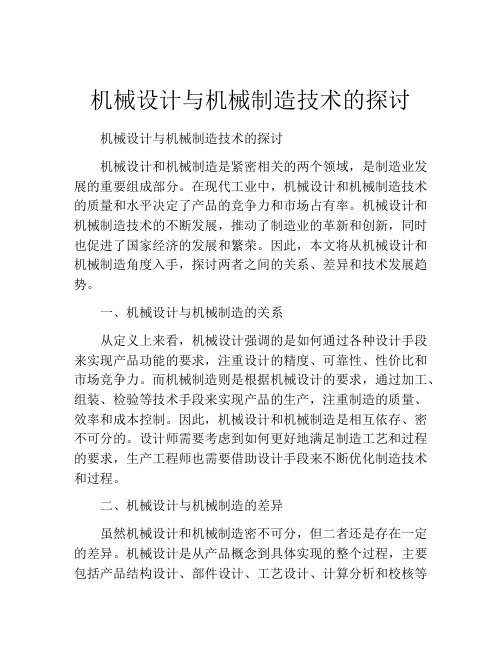 机械设计与机械制造技术的探讨

机械设计与机械制造技术的探讨

机械设计和机械制造是紧密相关的两个领域，是制造业发展的重要组成部分。在现代工业中，机械设计和机械制造技术的质量和水平决定了产品的竞争力和市场占有率。机械设计和机械制造技术的不断发展，推动了制造业的革新和创新，同时也促进了国家经济的发展和繁荣。因此，本文将从机械设计和机械制造角度入手，探讨两者之间的关系、差异和技术发展趋势。

一、机械设计与机械制造的关系

从定义上来看，机械设计强调的是如何通过各种设计手段来实现产品功能的要求，注重设计的精度、可靠性、性价比和市场竞争力。而机械制造则是根据机械设计的要求，通过加工、组装、检验等技术手段来实现产品的生产，注重制造的质量、效率和成本控制。因此，机械设计和机械制造是相互依存、密不可分的。设计师需要考虑到如何更好地满足制造工艺和过程的要求，生产工程师也需要借助设计手段来不断优化制造技术和过程。

二、机械设计与机械制造的差异

虽然机械设计和机械制造密不可分，但二者还是存在一定的差异。机械设计是从产品概念到具体实现的整个过程，主要包括产品结构设计、部件设计、工艺设计、计算分析和校核等